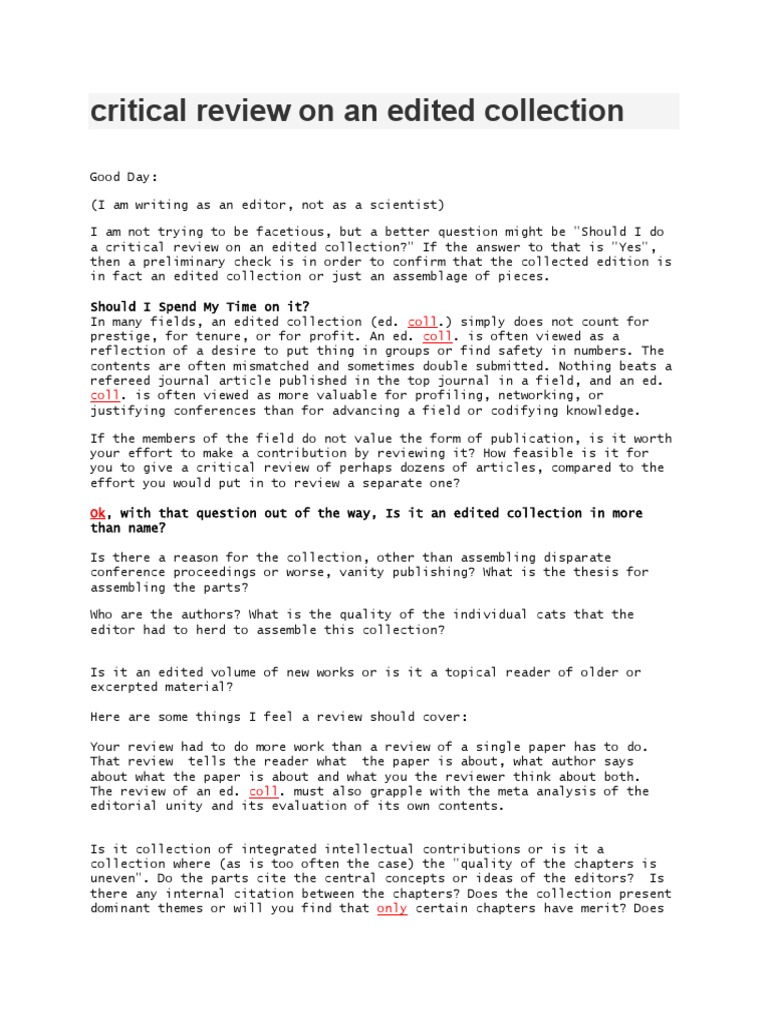 critical review on an edited collection

Good Day:

(I am writing as an editor, not as a scientist)

I am not trying to be facetious, but a better question might be "Should I do a critical review on an edited collection?" If the answer to that is "Yes", then a preliminary check is in order to confirm that the collected edition is in fact an edited collection or just an assemblage of pieces.

Should I Spend My Time on it?
In many fields, an edited collection (ed. coll.) simply does not count for prestige, for tenure, or for profit. An ed. coll. is often viewed as a reflection of a desire to put thing in groups or find safety in numbers. The contents are often mismatched and sometimes double submitted. Nothing beats a refereed journal article published in the top journal in a field, and an ed. coll. is often viewed as more valuable for profiling, networking, or justifying conferences than for advancing a field or codifying knowledge.

If the members of the field do not value the form of publication, is it worth your effort to make a contribution by reviewing it? How feasible is it for you to give a critical review of perhaps dozens of articles, compared to the effort you would put in to review a separate one?

Ok, with that question out of the way, Is it an edited collection in more than name?

Is there a reason for the collection, other than assembling disparate conference proceedings or worse, vanity publishing? What is the thesis for assembling the parts?

Who are the authors? What is the quality of the individual cats that the editor had to herd to assemble this collection?

Is it an edited volume of new works or is it a topical reader of older or excerpted material?

Here are some things I feel a review should cover:

Your review had to do more work than a review of a single paper has to do. That review tells the reader what the paper is about, what author says about what the paper is about and what you the reviewer think about both. The review of an ed. coll. must also grapple with the meta analysis of the editorial unity and its evaluation of its own contents.

Is it collection of integrated intellectual contributions or is it a collection where (as is too often the case) the "quality of the chapters is uneven". Do the parts cite the central concepts or ideas of the editors? Is there any internal citation between the chapters? Does the collection present dominant themes or will you find that only certain chapters have merit? Does